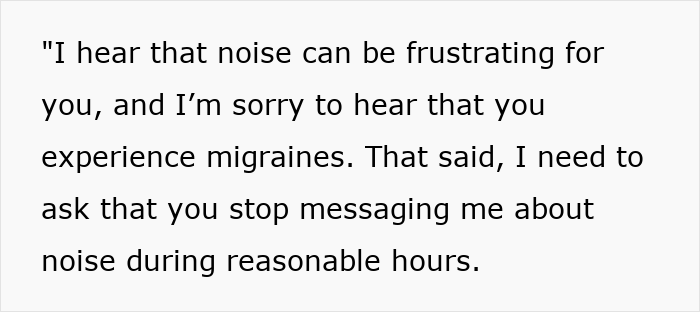 "I hear that noise can be frustrating for you, and I’m sorry to hear that you experience migraines. That said, I need to ask that you stop messaging me about noise during reasonable hours.